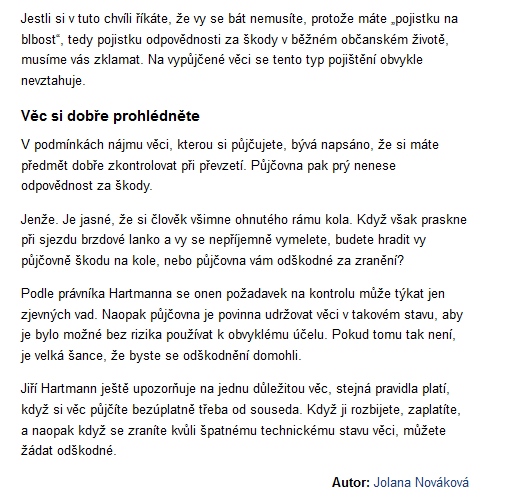 Jestli si v tuto chvíli říkáte, že vy se bát nemusíte, protože máte „pojistku na blbost“, tedy pojistku odpovědnosti za škody v běžném občanském životě, musíme vás zklamat. Na vypůjčené věci se tento typ pojištění obvykle nevztahuje.

Věc si dobře prohlédněte

V podmínkách nájmu věci, kterou si půjčujete, bývá napsáno, že si máte předmět dobře zkontrolovat při převzetí. Půjčovna pak prý nenese odpovědnost za škody.

Jenže. Je jasné, že si člověk všimne ohnutého rámu kola. Když však praskne při sjezdu brzdové lanko a vy se nepříjemně vymelete, budete hradit vy půjčovně škodu na kole, nebo půjčovna vám odškodné za zranění?

Podle právníka Hartmanna se onen požadavek na kontrolu může týkat jen zjevných vad. Naopak půjčovna je povinna udržovat věci v takovém stavu, aby je bylo možné bez rizika používat k obvyklému účelu. Pokud tomu tak není, je velká šance, že byste se odškodnění domohli.

Jiří Hartmann ještě upozorňuje na jednu důležitou věc, stejná pravidla platí, když si věc půjčíte bezúplatně třeba od souseda. Když ji rozbijete, zaplatíte, a naopak když se zraníte kvůli špatnému technickému stavu věci, můžete žádat odškodné.

Autor: Jolana Nováková